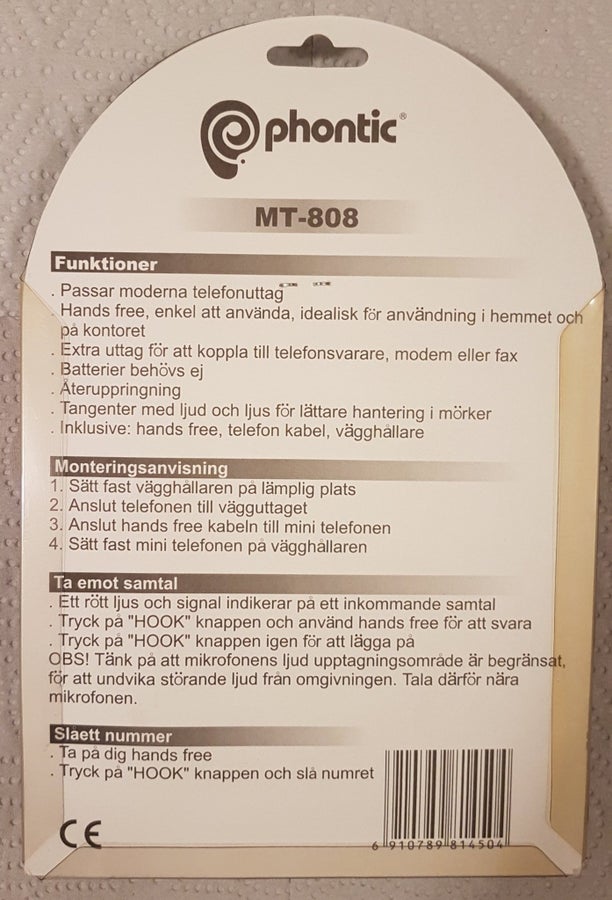 phontic®

MT-808

Funktioner
. Passar moderna telefonuttag
. Hands free, enkel att använda, idealisk för användning i hemmet och på kontoret
. Extra uttag för att koppla till telefonsvarare, modem eller fax
. Batterier behövs ej
. Återuppringning
. Tangenter med ljud och ljus för lättare hantering i mörker
. Inklusive: hands free, telefon kabel, vägghållare

Monteringsanvisning
1. Sätt fast vägghållaren på lämplig plats
2. Anslut telefonen till vägguttaget
3. Anslut hands free kabeln till mini telefonen
4. Sätt fast mini telefonen på vägghållaren

Ta emot samtal
. Ett rött ljus och signal indikerar på ett inkommande samtal
. Tryck på "HOOK" knappen och använd hands free för att svara
. Tryck på "HOOK" knappen igen för att lägga på
OBS! Tänk på att mikrofonens ljud upptagningsområde är begränsat, för att undvika störande ljud från omgivningen. Tala därför nära mikrofonen.

Slaett nummer
. Ta på dig hands free
. Tryck på "HOOK" knappen och slå numret

CE

6 910789 814504